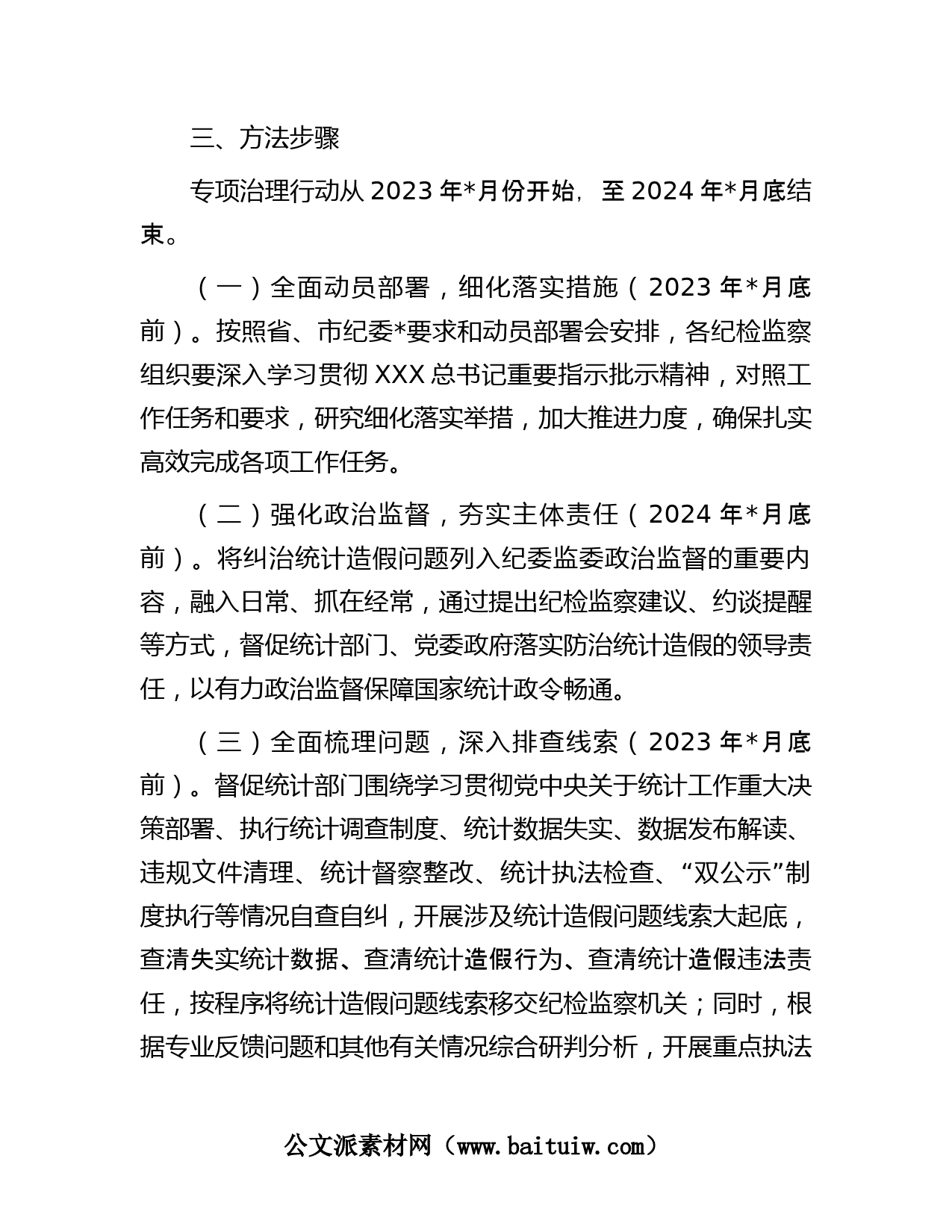 三、方法步骤

专项治理行动从 2023 年*月份开始，至 2024 年*月底结束。

（一）全面动员部署，细化落实措施（2023 年*月底前）。按照省、市纪委*要求和动员部署会安排，各纪检监察组织要深入学习贯彻 XXX 总书记重要指示批示精神，对照工作任务和要求，研究细化落实举措，加大推进力度，确保扎实高效完成各项工作任务。

（二）强化政治监督，夯实主体责任（2024 年*月底前）。将纠治统计造假问题列入纪委监委政治监督的重要内容，融入日常、抓在经常，通过提出纪检监察建议、约谈提醒等方式，督促统计部门、党委政府落实防治统计造假的领导责任，以有力政治监督保障国家统计政令畅通。

（三）全面梳理问题，深入排查线索（2023 年*月底前）。督促统计部门围绕学习贯彻党中央关于统计工作重大决策部署、执行统计调查制度、统计数据失实、数据发布解读、违规文件清理、统计督察整改、统计执法检查、“双公示”制度执行等情况自查自纠，开展涉及统计造假问题线索大起底，查清失实统计数据、查清统计造假行为、查清统计造假违法责任，按程序将统计造假问题线索移交纪检监察机关；同时，根据专业反馈问题和其他有关情况综合研判分析，开展重点执法

公文派素材网（www.baituiw.com）